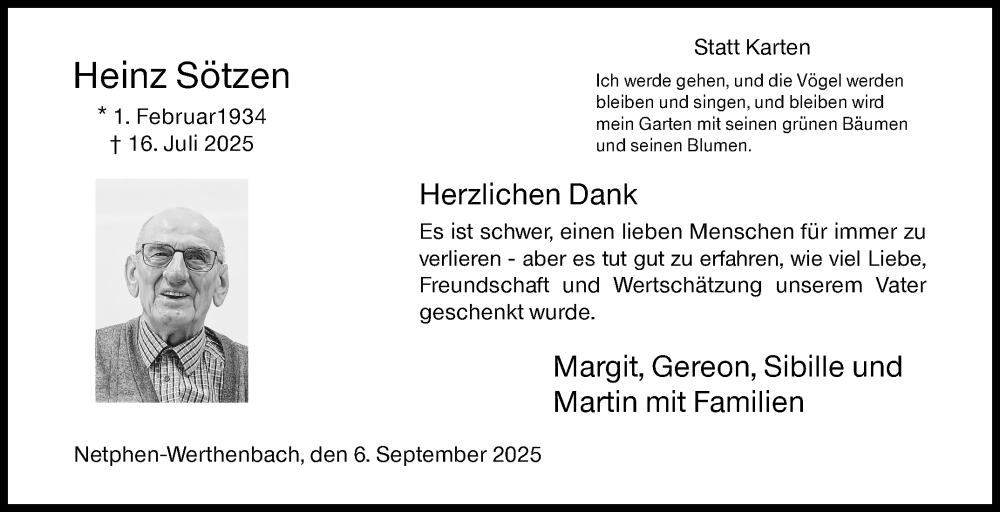 Heinz Sötzen

* 1. Februar1934
† 16. Juli 2025

Statt Karten

Ich werde gehen, und die Vögel werden
bleiben und singen, und bleiben wird
mein Garten mit seinen grünen Bäumen
und seinen Blumen.

Herzlichen Dank

Es ist schwer, einen lieben Menschen für immer zu verlieren - aber es tut gut zu erfahren, wie viel Liebe, Freundschaft und Wertschätzung unserem Vater geschenkt wurde.

Margit, Gereon, Sibille und
Martin mit Familien

Netphen-Werthenbach, den 6. September 2025